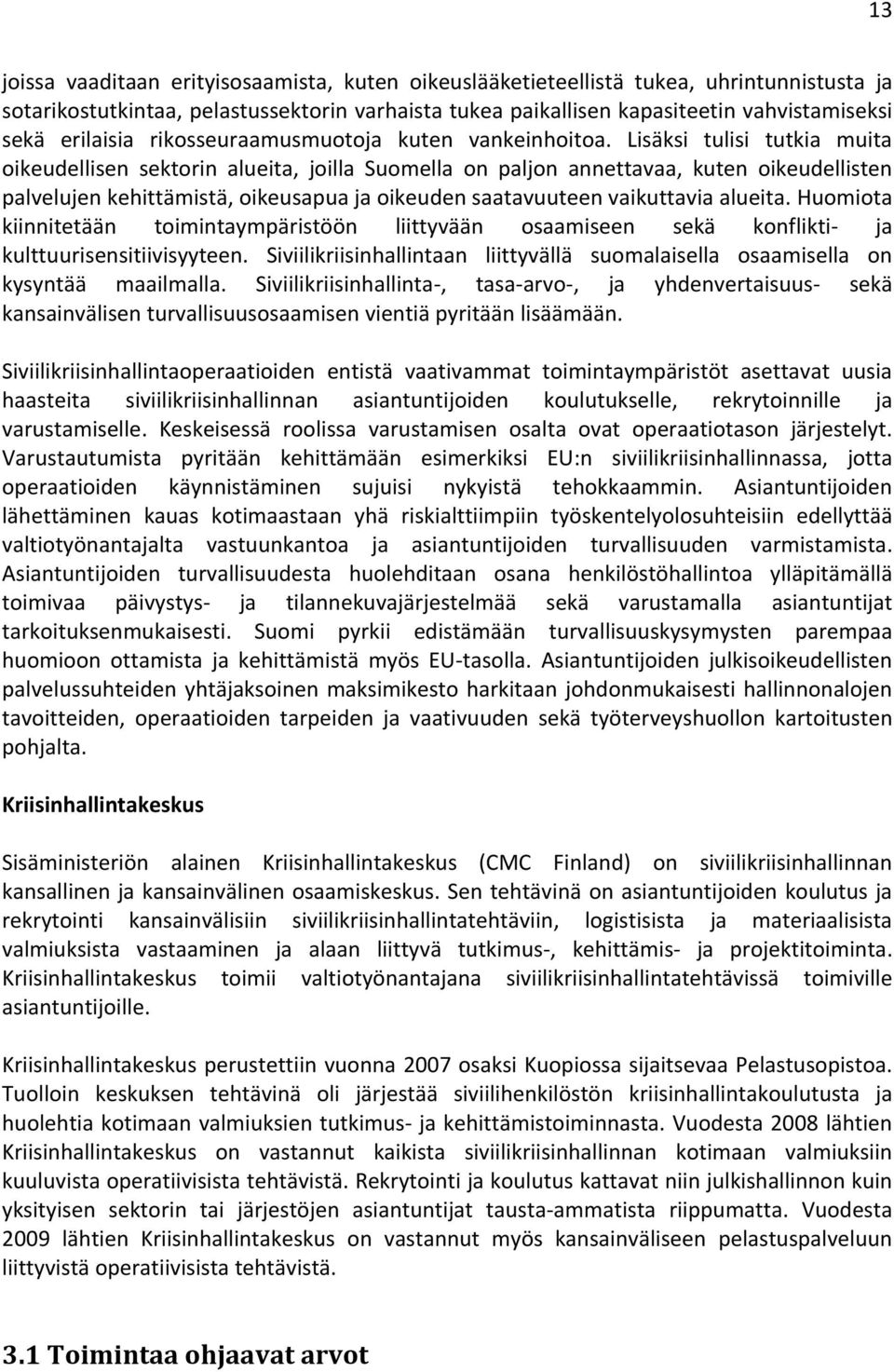 13

joissa vaaditaan erityisosaamista, kuten oikeuslääketieteellistä tukea, uhrintunnistusta ja sotarikostutkintaa, pelastussektorin varhaista tukea paikallisen kapasiteetin vahvistamiseksi sekä erilaisia rikosseuraamusmuotoja kuten vankeinhoitoa. Lisäksi tulisi tutkia muita oikeudellisen sektorin alueita, joilla Suomella on paljon annettavaa, kuten oikeudellisten palvelujen kehittämistä, oikeusapua ja oikeuden saatavuuteen vaikuttavia alueita. Huomiota kiinnitetään toimintaympäristöön liittyvään osaamiseen sekä konflikti- ja kulttuurisensitiivisyyteen. Siviilikriisinhallintaan liittyvällä suomalaisella osaamisella on kysyntää maailmalla. Siviilikriisinhallinta-, tasa-arvo-, ja yhdenvertaisuus- sekä kansainvälisen turvallisuusosaamisen vientiä pyritään lisäämään.

Siviilikriisinhallintaoperaatioiden entistä vaativammat toimintaympäristöt asettavat uusia haasteita siviilikriisinhallinnan asiantuntijoiden koulutukselle, rekrytoinnille ja varustamiselle. Keskeisessä roolissa varustamisen osalta ovat operaatiotason järjestelyt. Varustautumista pyritään kehittämään esimerkiksi EU:n siviilikriisinhallinnassa, jotta operaatioiden käynnistäminen sujuisi nykyistä tehokkaammin. Asiantuntijoiden lähettäminen kauas kotimaastaan yhä riskialttiimpiin työskentelyolosuhteisiin edellyttää valtiotyönantajalta vastuunkantoa ja asiantuntijoiden turvallisuuden varmistamista. Asiantuntijoiden turvallisuudesta huolehditaan osana henkilöstöhallintoa ylläpitämällä toimivaa päivystys- ja tilannekuvajärjestelmää sekä varustamalla asiantuntijat tarkoituksenmukaisesti. Suomi pyrkii edistämään turvallisuuskysymysten parempaa huomioon ottamista ja kehittämistä myös EU-tasolla. Asiantuntijoiden julkisoikeudellisten palvelussuhteiden yhtäjaksoinen maksimikesto harkitaan johdonmukaisesti hallinnonalojen tavoitteiden, operaatioiden tarpeiden ja vaativuuden sekä työterveyshuollon kartoitusten pohjalta.

Kriisinhallintakeskus

Sisäministeriön alainen Kriisinhallintakeskus (CMC Finland) on siviilikriisinhallinnan kansallinen ja kansainvälinen osaamiskeskus. Sen tehtävinä on asiantuntijoiden koulutus ja rekrytointi kansainvälisiin siviilikriisinhallintatehtäviin, logistisista ja materiaalisista valmiuksista vastaaminen ja alaan liittyvä tutkimus-, kehittämis- ja projektitoiminta. Kriisinhallintakeskus toimii valtiotyönantajana siviilikriisinhallintatehtävissä toimiville asiantuntijoille.

Kriisinhallintakeskus perustettiin vuonna 2007 osaksi Kuopiossa sijaitsevaa Pelastusopistoa. Tuolloin keskuksen tehtävinä oli järjestää siviilihenkilöstön kriisinhallintakoulutusta ja huolehtia kotimaan valmiuksien tutkimus- ja kehittämistoiminnasta. Vuodesta 2008 lähtien Kriisinhallintakeskus on vastannut kaikista siviilikriisinhallinnan kotimaan valmiuksiin kuuluvista operatiivisista tehtävistä. Rekrytointi ja koulutus kattavat niin julkishallinnon kuin yksityisen sektorin tai järjestöjen asiantuntijat tausta-ammatista riippumatta. Vuodesta 2009 lähtien Kriisinhallintakeskus on vastannut myös kansainväliseen pelastuspalveluun liittyvistä operatiivisista tehtävistä.

3.1 Toimintaa ohjaavat arvot